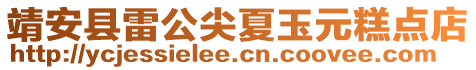 靖安县雷公尖夏玉元糕点店
http://ycjessielee.cn.coovee.com